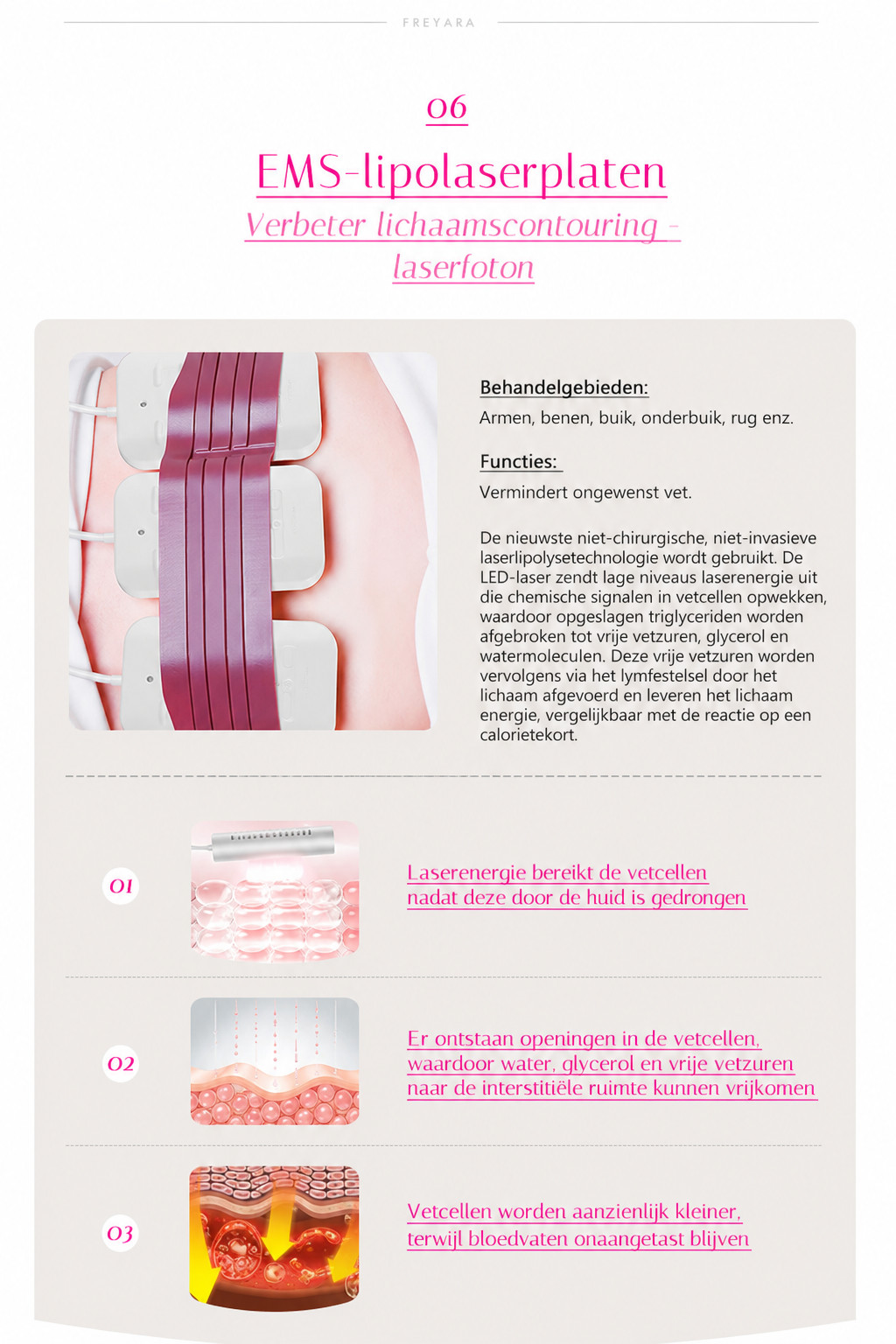 FREYARA

06

EMS-lipolaserplaten

Verbeter lichaamscontouring - laserfoton

Behandelgebieden:

Armen, benen, buik, onderbuik, rug enz.

Functies:

Vermindert ongewenst vet.

De nieuwste niet-chirurgische, niet-invasieve laserlipolysetechnologie wordt gebruikt. De LED-laser zendt lage niveaus laserenergie uit die chemische signalen in vetcellen opwekken, waardoor opgeslagen triglyceriden worden afgebroken tot vrije vetzuren, glycerol en watermoleculen. Deze vrije vetzuren worden vervolgens via het lymfestelsel door het lichaam afgevoerd en leveren het lichaam energie, vergelijkbaar met de reactie op een calorietekort.

01

Laserenergie bereikt de vetcellen nadat deze door de huid is gedrongen

02

Er ontstaan openingen in de vetcellen, waardoor water, glycerol en vrije vetzuren naar de interstitiële ruimte kunnen vrijkomen

03

Vetcellen worden aanzienlijk kleiner, terwijl bloedvaten onaangetast blijven